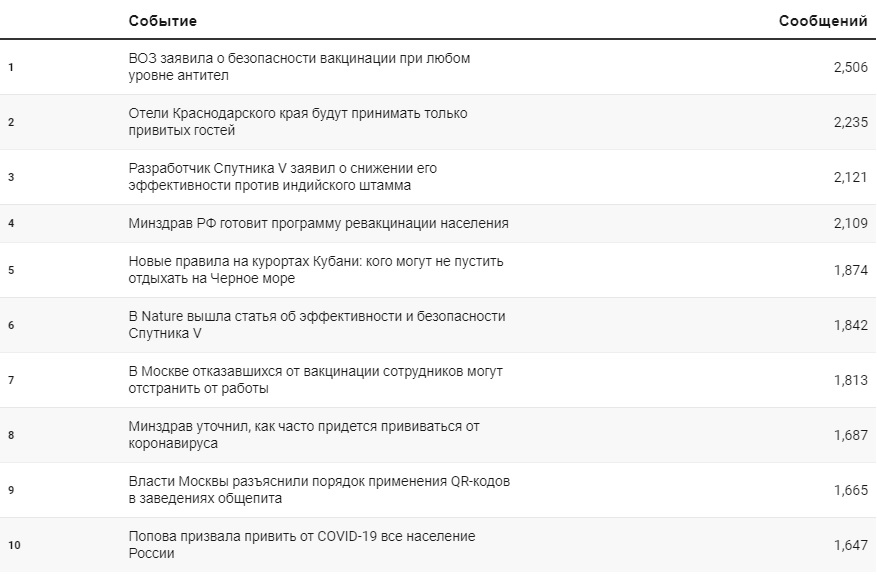 |  | Событие | Сообщений |
|---|---|---|
| 1 | ВОЗ заявила о безопасности вакцинации при любом уровне антител | 2,506 |
| 2 | Отели Краснодарского края будут принимать только привитых гостей | 2,235 |
| 3 | Разработчик Спутника V заявил о снижении его эффективности против индийского штамма | 2,121 |
| 4 | Минздрав РФ готовит программу ревакцинации населения | 2,109 |
| 5 | Новые правила на курортах Кубани: кого могут не пустить отдыхать на Черное море | 1,874 |
| 6 | В Nature вышла статья об эффективности и безопасности Спутника V | 1,842 |
| 7 | В Москве отказавшихся от вакцинации сотрудников могут отстранить от работы | 1,813 |
| 8 | Минздрав уточнил, как часто придется прививаться от коронавируса | 1,687 |
| 9 | Власти Москвы разъяснили порядок применения QR-кодов в заведениях общепита | 1,665 |
| 10 | Попова призвала привить от COVID-19 все население России | 1,647 |